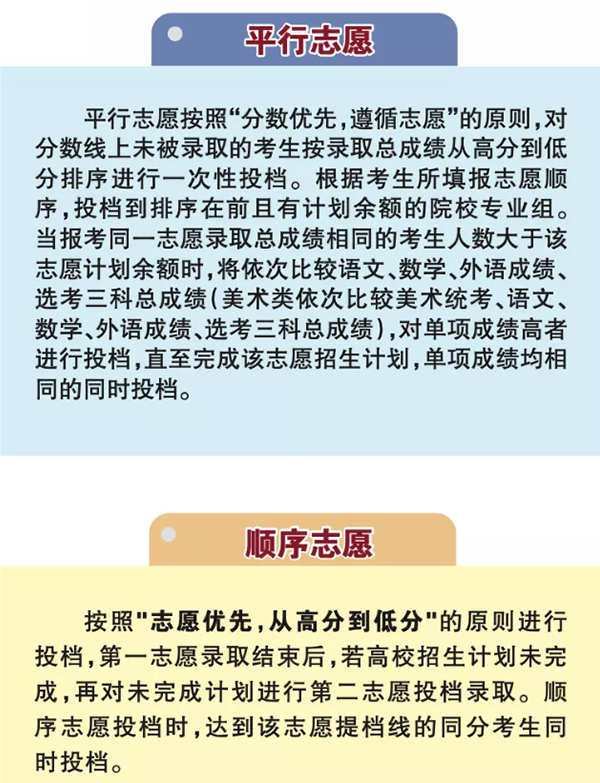 平行志愿

平行志愿按照“分数优先，遵循志愿”的原则，对分数线上未被录取的考生按录取总成绩从高分到低分排序进行一次性投档。根据考生所填报志愿顺序，投档到排序在前且有计划余额的院校专业组。当报考同一志愿录取总成绩相同的考生人数大于该志愿计划余额时，将依次比较语文、数学、外语成绩、选考三科总成绩（美术类依次比较美术统考、语文、数学、外语成绩、选考三科总成绩），对单项成绩高者进行投档，直至完成该志愿招生计划，单项成绩均相同的同时投档。

顺序志愿

按照"志愿优先，从高分到低分"的原则进行投档，第一志愿录取结束后，若高校招生计划未完成，再对未完成计划进行第二志愿投档录取。顺序志愿投档时，达到该志愿提档线的同分考生同时投档。